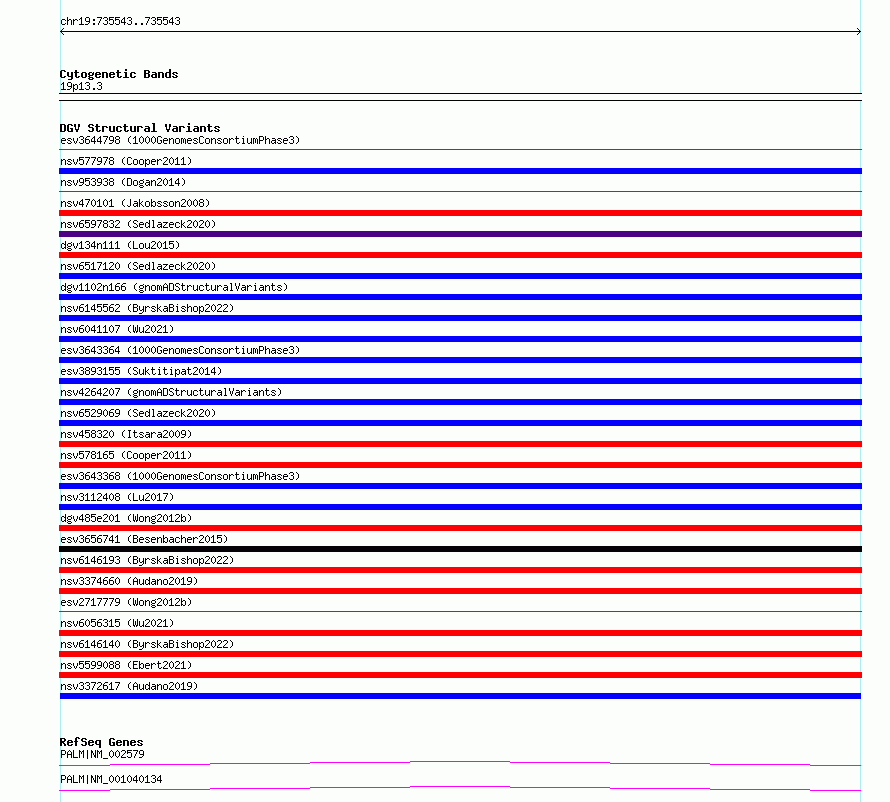 chr19:735543..735543

Cytogenetic Bands
19p13.3

DGV Structural Variants
esv3644798 (1000GenomesConsortiumPhase3)
nsv577978 (Cooper2011)
nsv953938 (Dogan2014)
nsv470101 (Jakobsson2008)
nsv6597832 (Sedlazeck2020)
dgv134n111 (Lou2015)
nsv6517120 (Sedlazeck2020)
dgv1102n166 (gnomADStructuralVariants)
nsv6145562 (ByrskaBishop2022)
nsv6041107 (Wu2021)
esv3643364 (1000GenomesConsortiumPhase3)
esv3893155 (Suktitipat2014)
nsv4264207 (gnomADStructuralVariants)
nsv6529069 (Sedlazeck2020)
nsv458320 (Itsara2009)
nsv578165 (Cooper2011)
esv3643368 (1000GenomesConsortiumPhase3)
nsv3112408 (Lu2017)
dgv485e201 (Wong2012b)
esv3656741 (Besenbacher2015)
nsv6146193 (ByrskaBishop2022)
nsv3374660 (Audano2019)
esv2717779 (Wong2012b)
nsv6056315 (Wu2021)
nsv6146140 (ByrskaBishop2022)
nsv5599088 (Ebert2021)
nsv3372617 (Audano2019)

RefSeq Genes
PALM|NM_002579
PALM|NM_001040134